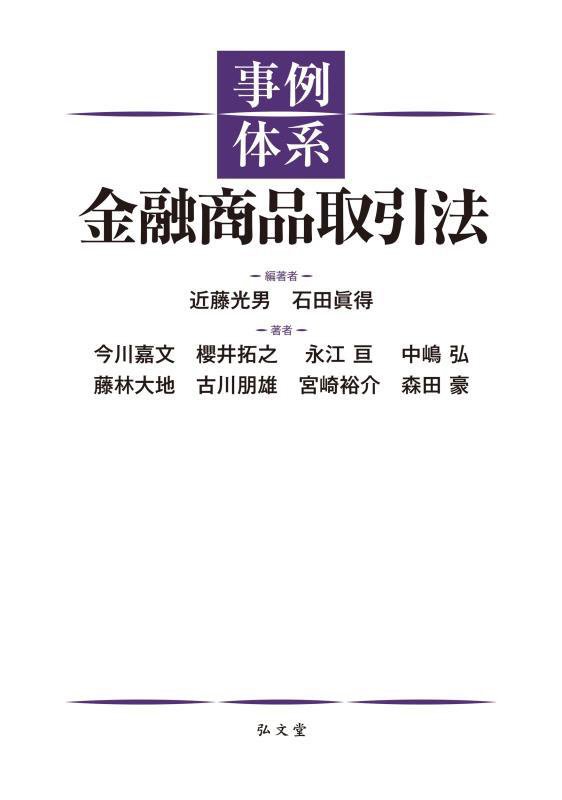 事例
体系
金融商品取引法

編著者
近藤光男　石田眞得

著者
今川嘉文　櫻井拓之　永江 亘　中嶋 弘
藤林大地　古川朋雄　宮崎裕介　森田 豪

弘文堂